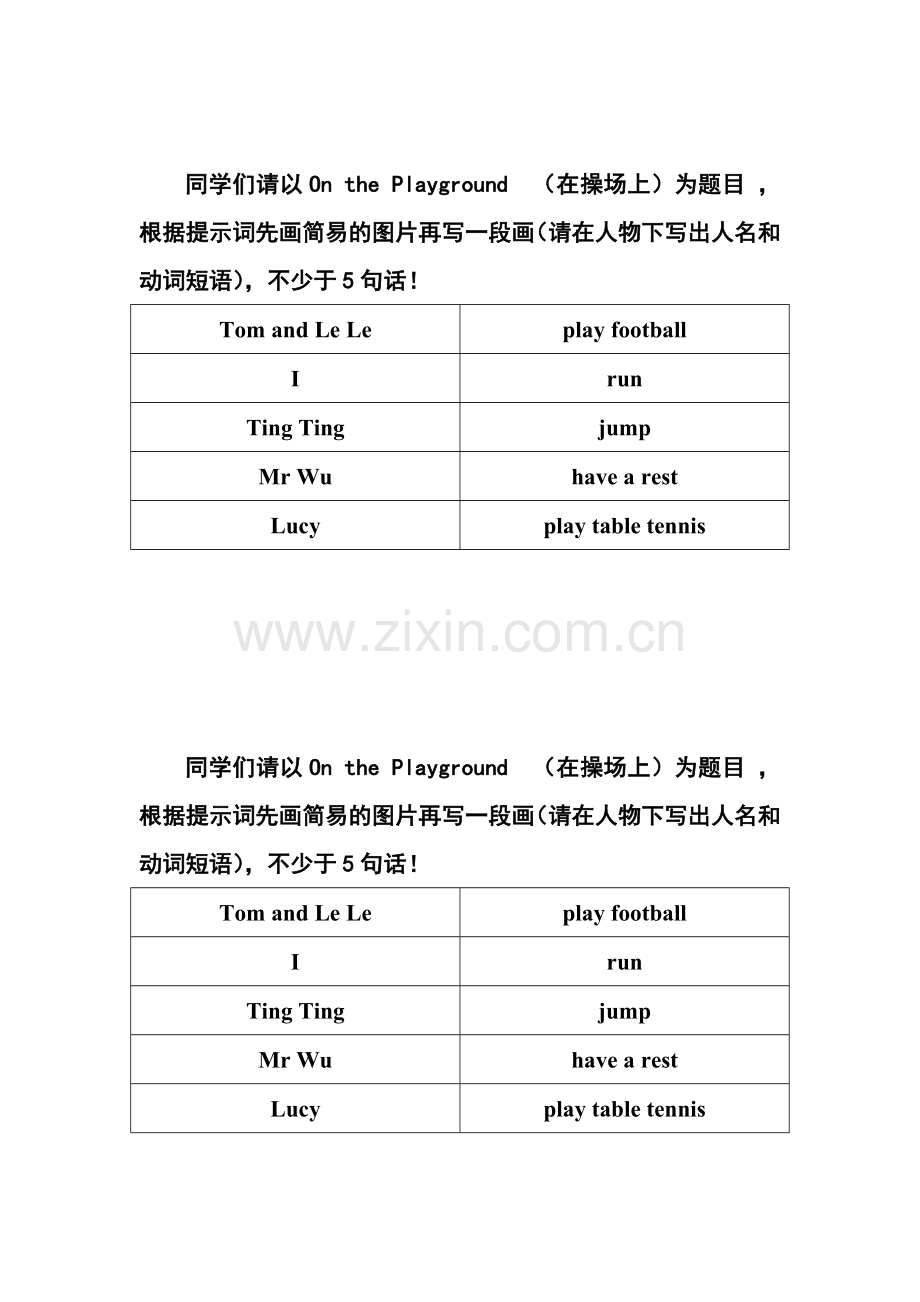 同学们请以On the Playground （在操场上）为题目，根据提示词先画简易的图片再写一段画(请在人物下写出人名和动词短语)，不少于5句话！

| Tom and Le Le | play football |
|---|---|
| I | run |
| Ting Ting | jump |
| Mr Wu | have a rest |
| Lucy | play table tennis |

同学们请以On the Playground （在操场上）为题目，根据提示词先画简易的图片再写一段画(请在人物下写出人名和动词短语)，不少于5句话！

| Tom and Le Le | play football |
|---|---|
| I | run |
| Ting Ting | jump |
| Mr Wu | have a rest |
| Lucy | play table tennis |

www.zixin.com.cn